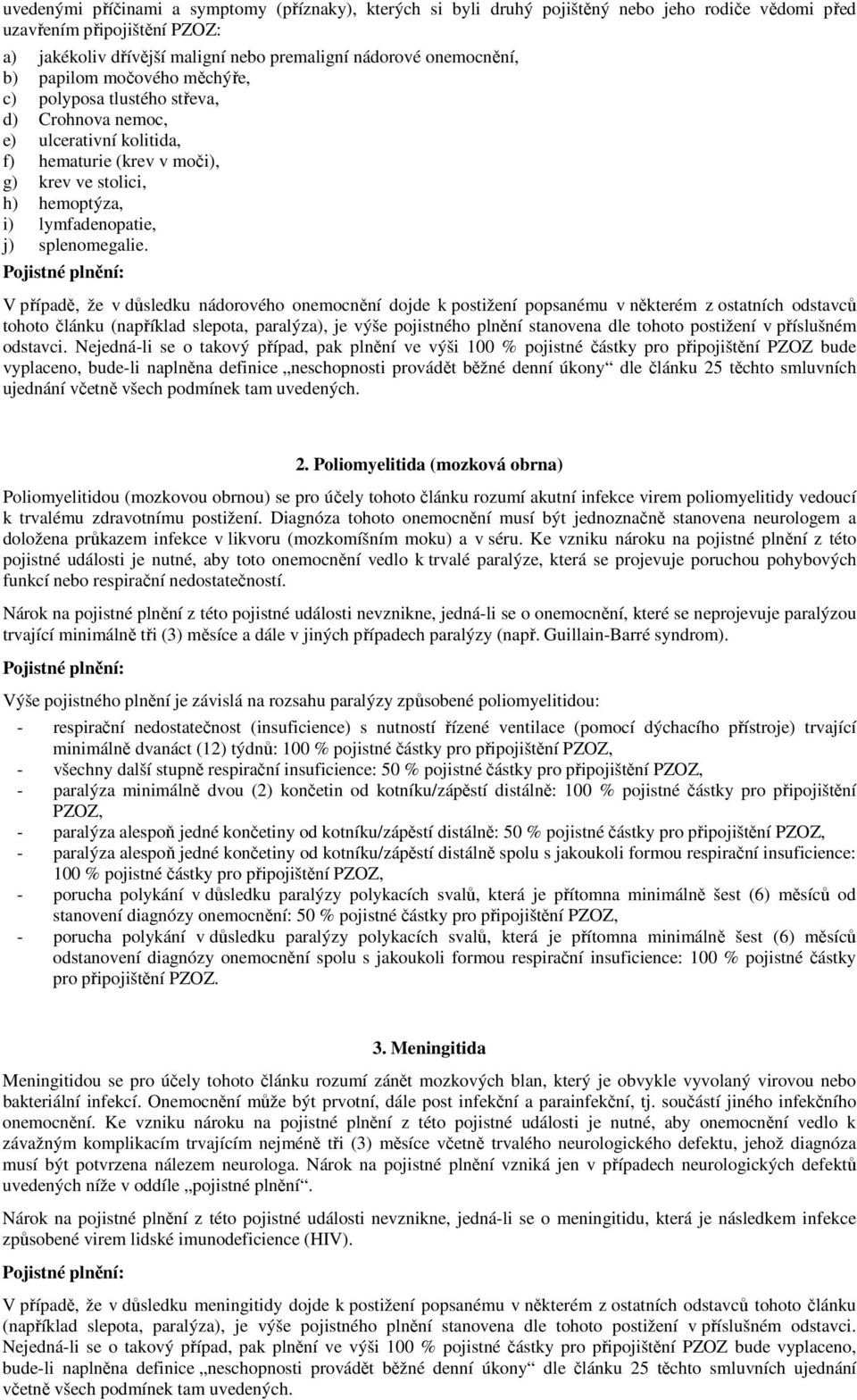 uvedenými příčinami a symptomy (příznaky), kterých si byli druhý pojištěný nebo jeho rodiče vědomi před uzavřením připojištění PZOZ:

a) jakékoliv dřívější maligní nebo premaligní nádorové onemocnění,
b) papilom močového měchýře,
c) polyposa tlustého střeva,
d) Crohnova nemoc,
e) ulcerativní kolitida,
f) hematurie (krev v moči),
g) krev ve stolici,
h) hemoptýza,
i) lymfadenopatie,
j) splenomegalie.

Pojistné plnění:

V případě, že v důsledku nádorového onemocnění dojde k postižení popsanému v některém z ostatních odstavců tohoto článku (například slepota, paralýza), je výše pojistného plnění stanovena dle tohoto postižení v příslušném odstavci. Nejedná-li se o takový případ, pak plnění ve výši 100 % pojistné částky pro připojištění PZOZ bude vyplaceno, bude-li naplněna definice „neschopnosti provádět běžné denní úkony“ dle článku 25 těchto smluvních ujednání včetně všech podmínek tam uvedených.

2. Poliomyelitida (mozková obrna)

Poliomyelitidou (mozkovou obrnou) se pro účely tohoto článku rozumí akutní infekce virem poliomyelitidy vedoucí k trvalému zdravotnímu postižení. Diagnóza tohoto onemocnění musí být jednoznačně stanovena neurologem a doložena průkazem infekce v likvoru (mozkomíšním moku) a v séru. Ke vzniku nároku na pojistné plnění z této pojistné události je nutné, aby toto onemocnění vedlo k trvalé paralýze, která se projevuje poruchou pohybových funkcí nebo respirační nedostatečností.

Nárok na pojistné plnění z této pojistné události nevznikne, jedná-li se o onemocnění, které se neprojevuje paralýzou trvající minimálně tři (3) měsíce a dále v jiných případech paralýzy (např. Guillain-Barré syndrom).

Pojistné plnění:

Výše pojistného plnění je závislá na rozsahu paralýzy způsobené poliomyelitidou:

- respirační nedostatečnost (insuficience) s nutností řízené ventilace (pomocí dýchacího přístroje) trvající minimálně dvanáct (12) týdnů: 100 % pojistné částky pro připojištění PZOZ,
- všechny další stupně respirační insuficience: 50 % pojistné částky pro připojištění PZOZ,
- paralýza minimálně dvou (2) končetin od kotníku/zápěstí distálně: 100 % pojistné částky pro připojištění PZOZ,
- paralýza alespoň jedné končetiny od kotníku/zápěstí distálně: 50 % pojistné částky pro připojištění PZOZ,
- paralýza alespoň jedné končetiny od kotníku/zápěstí distálně spolu s jakoukoli formou respirační insuficience: 100 % pojistné částky pro připojištění PZOZ,
- porucha polykání v důsledku paralýzy polykacích svalů, která je přítomna minimálně šest (6) měsíců od stanovení diagnózy onemocnění: 50 % pojistné částky pro připojištění PZOZ,
- porucha polykání v důsledku paralýzy polykacích svalů, která je přítomna minimálně šest (6) měsíců odstanovení diagnózy onemocnění spolu s jakoukoli formou respirační insuficience: 100 % pojistné částky pro připojištění PZOZ.

3. Meningitida

Meningitidou se pro účely tohoto článku rozumí zánět mozkových blan, který je obvykle vyvolaný virovou nebo bakteriální infekcí. Onemocnění může být prvotní, dále post infekční a parainfekční, tj. součástí jiného infekčního onemocnění. Ke vzniku nároku na pojistné plnění z této pojistné události je nutné, aby onemocnění vedlo k závažným komplikacím trvajícím nejméně tři (3) měsíce včetně trvalého neurologického defektu, jehož diagnóza musí být potvrzena nálezem neurologa. Nárok na pojistné plnění vzniká jen v případech neurologických defektů uvedených níže v oddíle „pojistné plnění“.

Nárok na pojistné plnění z této pojistné události nevznikne, jedná-li se o meningitidu, která je následkem infekce způsobené virem lidské imunodeficience (HIV).

Pojistné plnění:

V případě, že v důsledku meningitidy dojde k postižení popsanému v některém z ostatních odstavců tohoto článku (například slepota, paralýza), je výše pojistného plnění stanovena dle tohoto postižení v příslušném odstavci. Nejedná-li se o takový případ, pak plnění ve výši 100 % pojistné částky pro připojištění PZOZ bude vyplaceno, bude-li naplněna definice „neschopnosti provádět běžné denní úkony“ dle článku 25 těchto smluvních ujednání včetně všech podmínek tam uvedených.